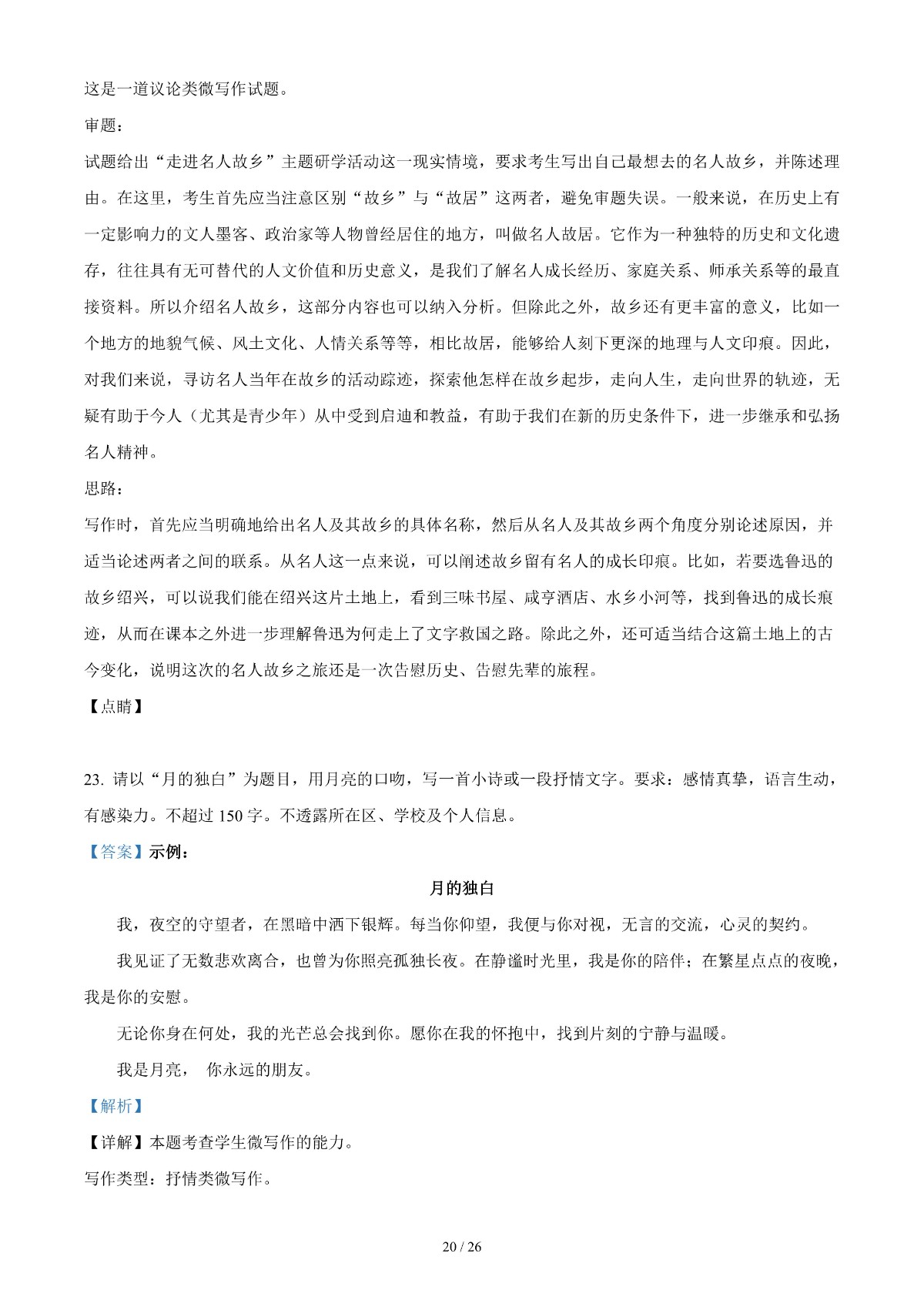 这是一道议论类微写作试题。

审题：

试题给出“走进名人故乡”主题研学活动这一现实情境，要求考生写出自己最想去的名人故乡，并陈述理由。在这里，考生首先应当注意区别“故乡”与“故居”这两者，避免审题失误。一般来说，在历史上有一定影响力的文人墨客、政治家等人物曾经居住的地方，叫做名人故居。它作为一种独特的历史和文化遗存，往往具有无可替代的人文价值和历史意义，是我们了解名人成长经历、家庭关系、师承关系等的最直接资料。所以介绍名人故乡，这部分内容也可以纳入分析。但除此之外，故乡还有更丰富的意义，比如一个地方的地貌气候、风土文化、人情关系等等，相比故居，能够给人刻下更深的地理与人文印痕。因此，对我们来说，寻访名人当年在故乡的活动踪迹，探索他怎样在故乡起步，走向人生，走向世界的轨迹，无疑有助于今人（尤其是青少年）从中受到启迪和教益，有助于我们在新的历史条件下，进一步继承和弘扬名人精神。

思路：

写作时，首先应当明确地给出名人及其故乡的具体名称，然后从名人及其故乡两个角度分别论述原因，并适当论述两者之间的联系。从名人这一点来说，可以阐述故乡留有名人的成长印痕。比如，若要选鲁迅的故乡绍兴，可以说我们能在绍兴这片土地上，看到三味书屋、咸亨酒店、水乡小河等，找到鲁迅的成长痕迹，从而在课本之外进一步理解鲁迅为何走上了文字救国之路。除此之外，还可适当结合这篇土地上的古今变化，说明这次的名人故乡之旅还是一次告慰历史、告慰先辈的旅程。

【点睛】

23. 请以“月的独白”为题目，用月亮的口吻，写一首小诗或一段抒情文字。要求：感情真挚，语言生动，有感染力。不超过 150 字。不透露所在区、学校及个人信息。

【答案】示例：

月的独白

我，夜空的守望者，在黑暗中洒下银辉。每当你仰望，我便与你对视，无言的交流，心灵的契约。

我见证了无数悲欢离合，也曾为你照亮孤独长夜。在静谧时光里，我是你的陪伴；在繁星点点的夜晚，我是你的安慰。

无论你身在何处，我的光芒总会找到你。愿你在我的怀抱中，找到片刻的宁静与温暖。

我是月亮， 你永远的朋友。

【解析】

【详解】本题考查学生微写作的能力。

写作类型：抒情类微写作。

20 / 26